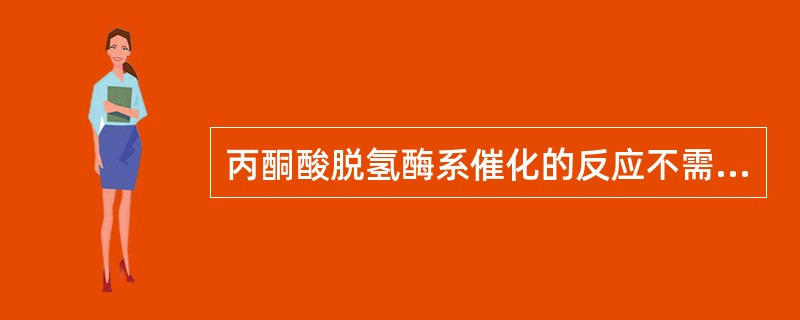 丙酮酸脱氢酶系催化的反应不需...